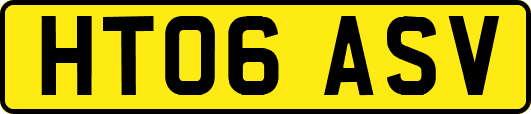 HT06 ASV